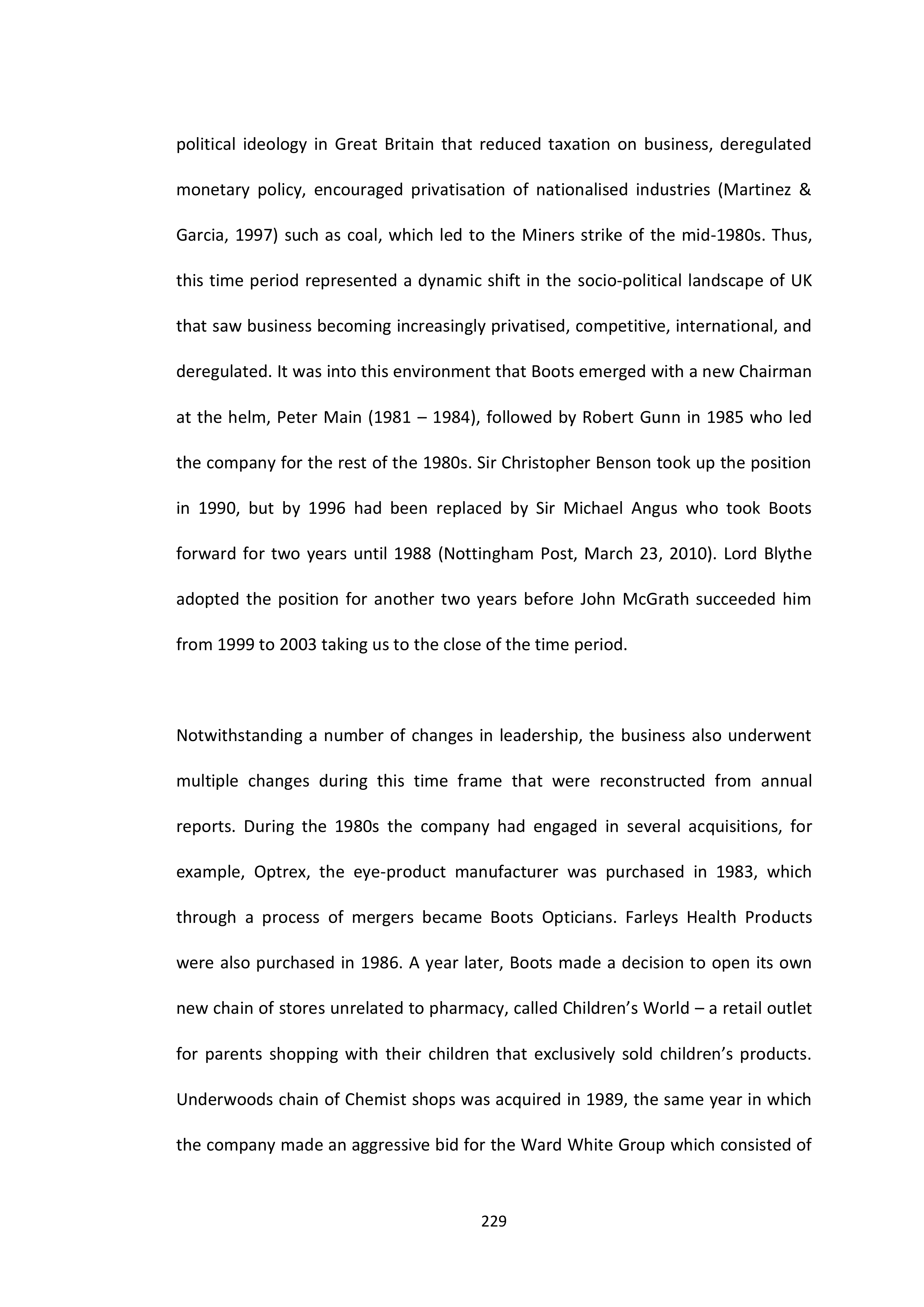 political ideology in Great Britain that reduced taxation on business, deregulated monetary policy, encouraged privatisation of nationalised industries (Martinez & Garcia, 1997) such as coal, which led to the Miners strike of the mid-1980s. Thus, this time period represented a dynamic shift in the socio-political landscape of UK that saw business becoming increasingly privatised, competitive, international, and deregulated. It was into this environment that Boots emerged with a new Chairman at the helm, Peter Main (1981 – 1984), followed by Robert Gunn in 1985 who led the company for the rest of the 1980s. Sir Christopher Benson took up the position in 1990, but by 1996 had been replaced by Sir Michael Angus who took Boots forward for two years until 1988 (Nottingham Post, March 23, 2010). Lord Blythe adopted the position for another two years before John McGrath succeeded him from 1999 to 2003 taking us to the close of the time period.

Notwithstanding a number of changes in leadership, the business also underwent multiple changes during this time frame that were reconstructed from annual reports. During the 1980s the company had engaged in several acquisitions, for example, Optrex, the eye-product manufacturer was purchased in 1983, which through a process of mergers became Boots Opticians. Farleys Health Products were also purchased in 1986. A year later, Boots made a decision to open its own new chain of stores unrelated to pharmacy, called Children's World – a retail outlet for parents shopping with their children that exclusively sold children's products. Underwoods chain of Chemist shops was acquired in 1989, the same year in which the company made an aggressive bid for the Ward White Group which consisted of

229